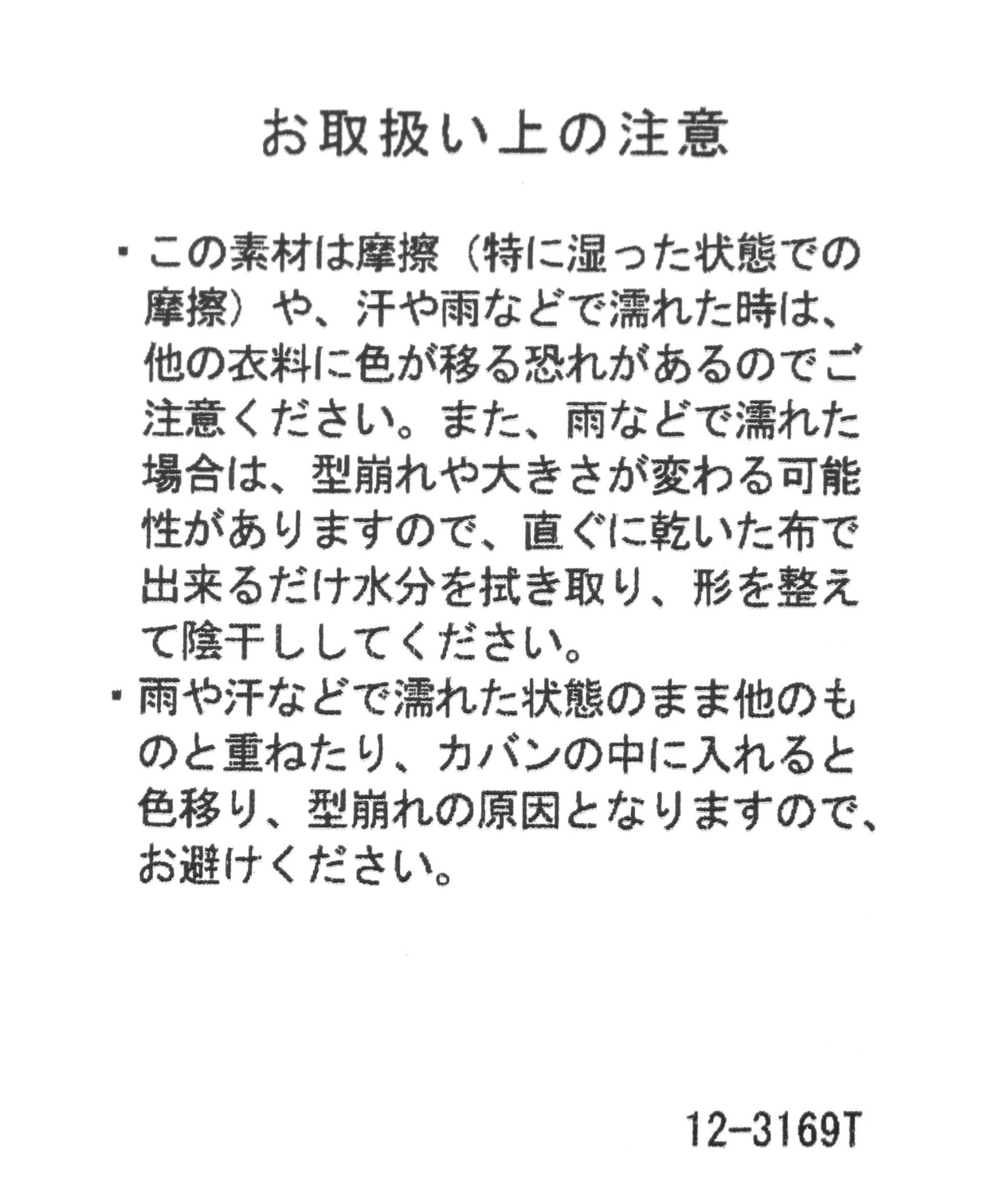 お取扱い上の注意

・この素材は摩擦（特に湿った状態での摩擦）や、汗や雨などで濡れた時は、他の衣料に色が移る恐れがあるのでご注意ください。また、雨などで濡れた場合は、型崩れや大きさが変わる可能性がありますので、直ぐに乾いた布で出来るだけ水分を拭き取り、形を整えて陰干ししてください。
・雨や汗などで濡れた状態のまま他のものと重ねたり、カバンの中に入れると色移り、型崩れの原因となりますので、お避けください。

12-3169T